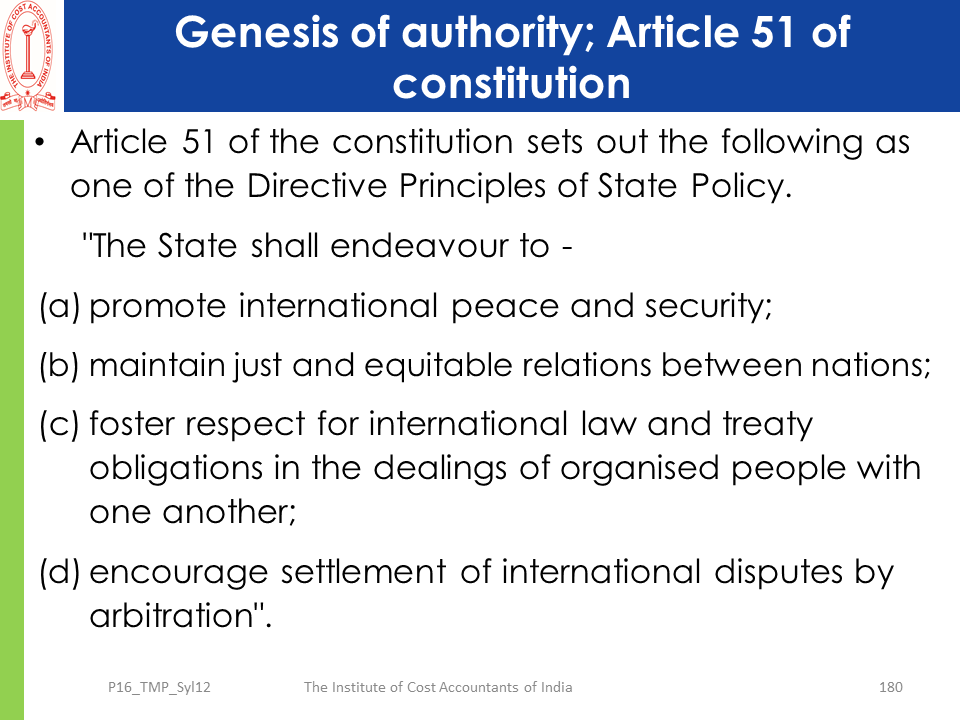 THE INSTITUTE OF COST ACCOUNTANTS OF INDIA

Genesis of authority; Article 51 of constitution

• Article 51 of the constitution sets out the following as one of the Directive Principles of State Policy.

"The State shall endeavour to -

(a) promote international peace and security;

(b) maintain just and equitable relations between nations;

(c) foster respect for international law and treaty obligations in the dealings of organised people with one another;

(d) encourage settlement of international disputes by arbitration".

P16_TMP_Syl12 The Institute of Cost Accountants of India 180